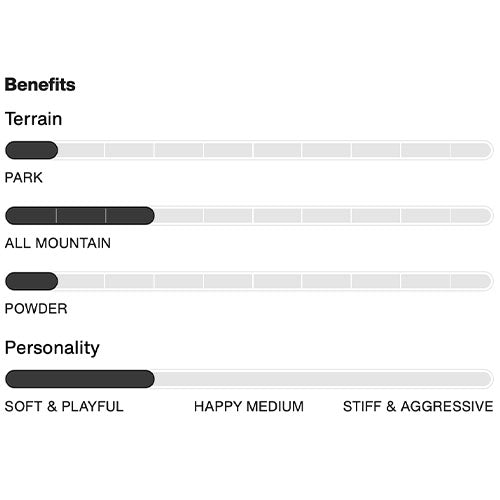 Benefits

Terrain

PARK

ALL MOUNTAIN

POWDER

Personality

SOFT & PLAYFUL HAPPY MEDIUM STIFF & AGGRESSIVE